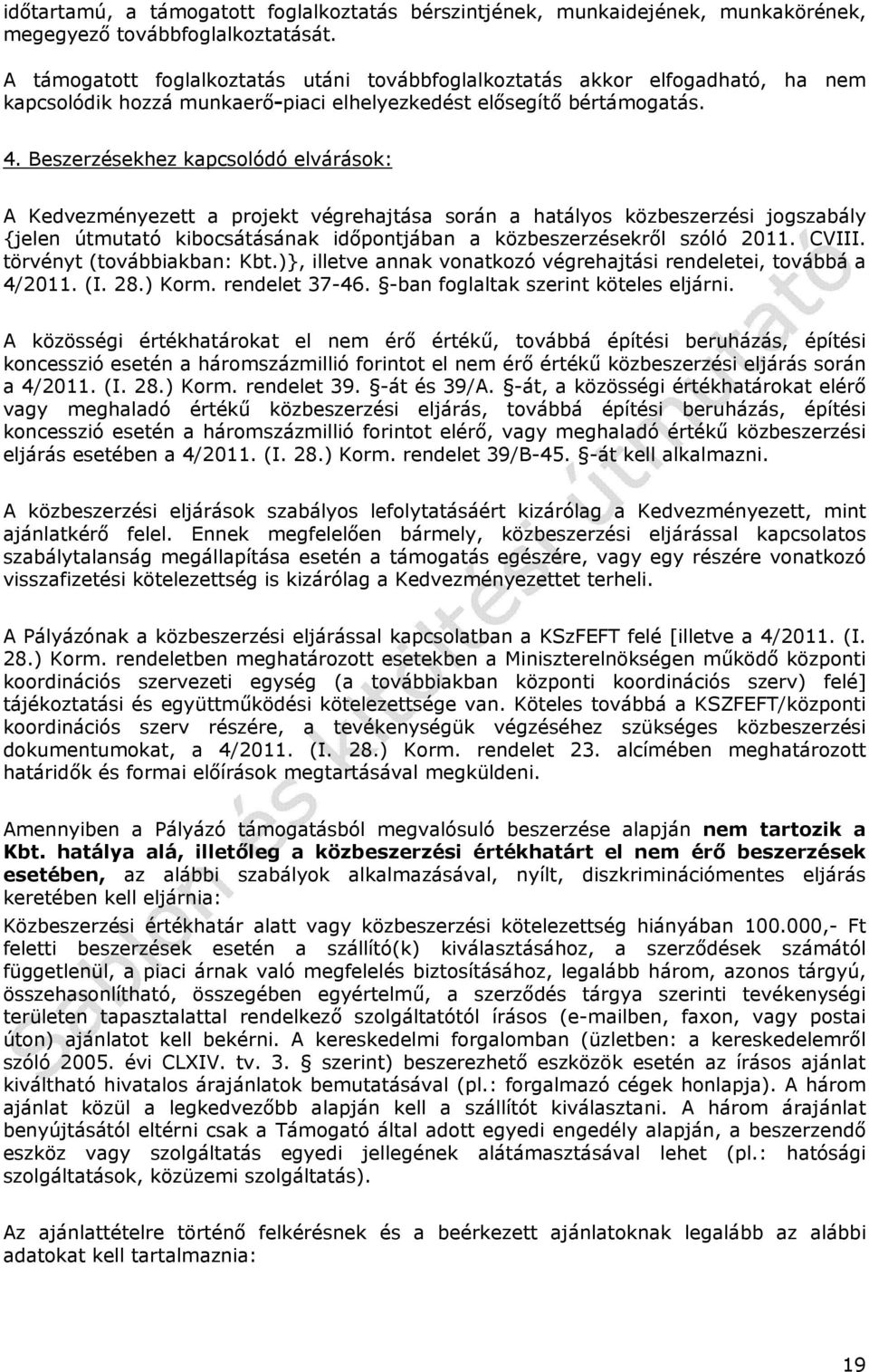 időtartamú, a támogatott foglalkoztatás bérszintjének, munkaidejének, munkakörének, megegyező továbbfoglalkoztatását.

A támogatott foglalkoztatás utáni továbbfoglalkoztatás akkor elfogadható, ha nem kapcsolódik hozzá munkaerő-piaci elhelyezkedést elősegítő bértámogatás.

4. Beszerzésekhez kapcsolódó elvárások:

A Kedvezményezett a projekt végrehajtása során a hatályos közbeszerzési jogszabály {jelen útmutató kibocsátásának időpontjában a közbeszerzésekről szóló 2011. CVIII. törvényt (továbbiakban: Kbt.)}, illetve annak vonatkozó végrehajtási rendeletei, továbbá a 4/2011. (I. 28.) Korm. rendelet 37-46. §-ban foglaltak szerint köteles eljárni.

A közösségi értékhatárokat el nem érő értékű, továbbá építési beruházás, építési koncesszió esetén a háromszázmillió forintot el nem érő értékű közbeszerzési eljárás során a 4/2011. (I. 28.) Korm. rendelet 39. §-át és 39/A. §-át, a közösségi értékhatárokat elérő vagy meghaladó értékű közbeszerzési eljárás, továbbá építési beruházás, építési koncesszió esetén a háromszázmillió forintot elérő, vagy meghaladó értékű közbeszerzési eljárás esetében a 4/2011. (I. 28.) Korm. rendelet 39/B-45. §-át kell alkalmazni.

A közbeszerzési eljárások szabályos lefolytatásáért kizárólag a Kedvezményezett, mint ajánlatkérő felel. Ennek megfelelően bármely, közbeszerzési eljárással kapcsolatos szabálytalanság megállapítása esetén a támogatás egészére, vagy egy részére vonatkozó visszafizetési kötelezettség is kizárólag a Kedvezményezettet terheli.

A Pályázónak a közbeszerzési eljárással kapcsolatban a KSzFEFT felé [illetve a 4/2011. (I. 28.) Korm. rendeletben meghatározott esetekben a Miniszterelnökségen működő központi koordinációs szervezeti egység (a továbbiakban központi koordinációs szerv) felé] tájékoztatási és együttműködési kötelezettsége van. Köteles továbbá a KSZFEFT/központi koordinációs szerv részére, a tevékenységük végzéséhez szükséges közbeszerzési dokumentumokat, a 4/2011. (I. 28.) Korm. rendelet 23. alcímében meghatározott határidők és formai előírások megtartásával megküldeni.

Amennyiben a Pályázó támogatásból megvalósuló beszerzése alapján nem tartozik a Kbt. hatálya alá, illetőleg a közbeszerzési értékhatárt el nem érő beszerzések esetében, az alábbi szabályok alkalmazásával, nyílt, diszkriminációmentes eljárás keretében kell eljárnia:

Közbeszerzési értékhatár alatt vagy közbeszerzési kötelezettség hiányában 100.000,- Ft feletti beszerzések esetén a szállító(k) kiválasztásához, a szerződések számától függetlenül, a piaci árnak való megfelelés biztosításához, legalább három, azonos tárgyú, összehasonlítható, összegében egyértelmű, a szerződés tárgya szerinti tevékenységi területen tapasztalattal rendelkező szolgáltatótól írásos (e-mailben, faxon, vagy postai úton) ajánlatot kell bekérni. A kereskedelmi forgalomban (üzletben: a kereskedelemről szóló 2005. évi CLXIV. tv. 3. § szerint) beszerezhető eszközök esetén az írásos ajánlat kiváltható hivatalos árajánlatok bemutatásával (pl.: forgalmazó cégek honlapja). A három ajánlat közül a legkedvezőbb alapján kell a szállítót kiválasztani. A három árajánlat benyújtásától eltérni csak a Támogató által adott egyedi engedély alapján, a beszerzendő eszköz vagy szolgáltatás egyedi jellegének alátámasztásával lehet (pl.: hatósági szolgáltatások, közüzemi szolgáltatás).

Az ajánlattételre történő felkérésnek és a beérkezett ajánlatoknak legalább az alábbi adatokat kell tartalmaznia:

19